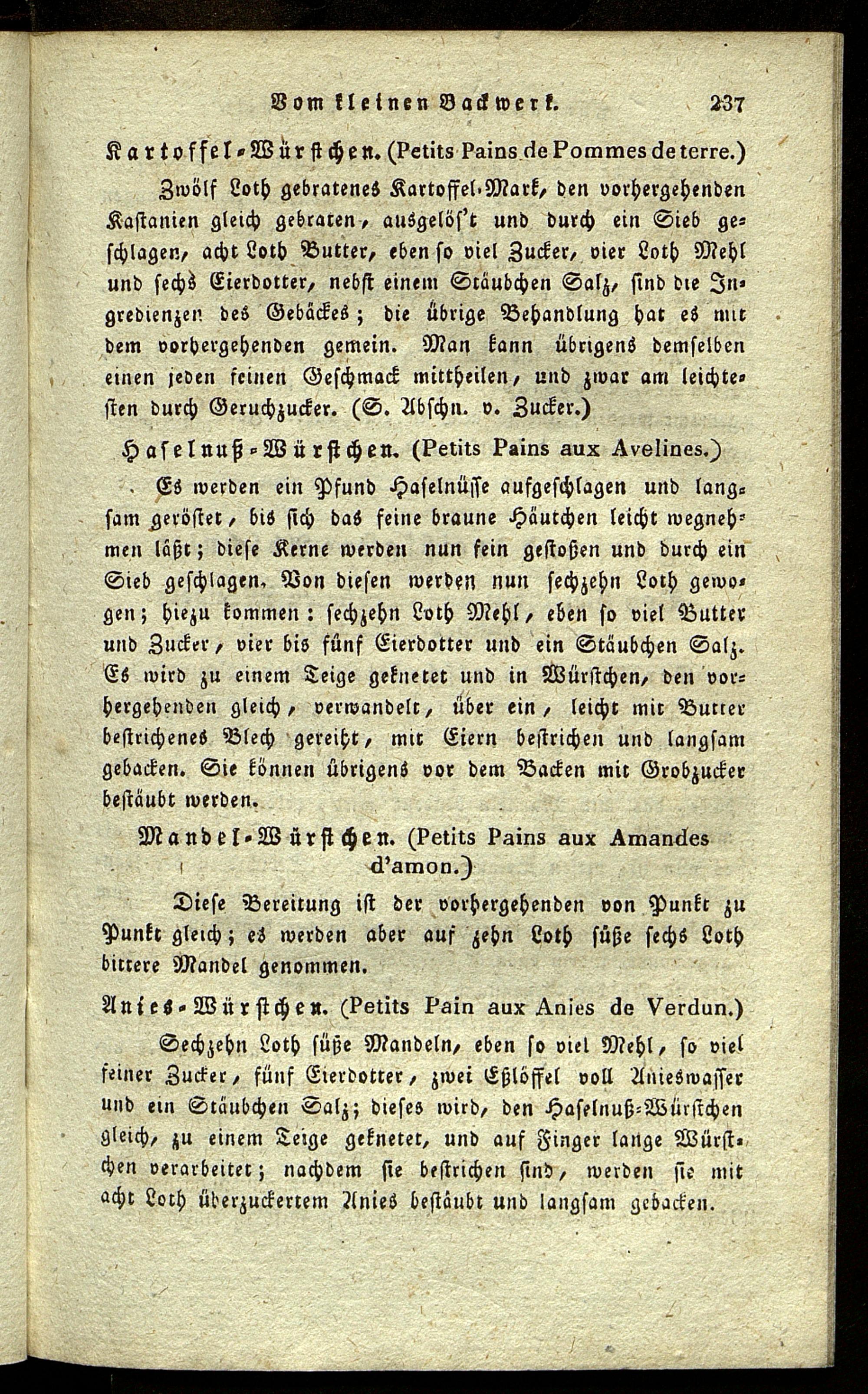 Vom kleinen Backwerk. 237

Kartoffel-Würstchen. (Petits Pains de Pommes de terre.)

Zwölf Loth gebratenes Kartoffel-Mark, den vorhergehenden Kastanien gleich gebraten, ausgelös't und durch ein Sieb geschlagen, acht Loth Butter, eben so viel Zucker, vier Loth Mehl und sechs Eierdotter, nebst einem Stäubchen Salz, sind die Ingredienzen des Gebäckes; die übrige Behandlung hat es mit dem vorhergehenden gemein. Man kann übrigens demselben einen jeden feinen Geschmack mittheilen, und zwar am leichtesten durch Geruchzucker. (S. Abschn. v. Zucker.)

Haselnuß-Würstchen. (Petits Pains aux Avelines.)

Es werden ein Pfund Haselnüsse aufgeschlagen und langsam geröstet, bis sich das feine braune Häutchen leicht wegnehmen läßt; diese Kerne werden nun fein gestoßen und durch ein Sieb geschlagen. Von diesen werden nun sechzehn Loth gewogen; hiezu kommen: sechzehn Loth Mehl, eben so viel Butter und Zucker, vier bis fünf Eierdotter und ein Stäubchen Salz. Es wird zu einem Teige geknetet und in Würstchen, den vorhergehenden gleich, verwandelt, über ein, leicht mit Butter bestrichenes Blech gereiht, mit Eiern bestrichen und langsam gebacken. Sie können übrigens vor dem Backen mit Grobzucker bestäubt werden.

Mandel-Würstchen. (Petits Pains aux Amandes d'amon.)

Diese Bereitung ist der vorhergehenden von Punkt zu Punkt gleich; es werden aber auf zehn Loth süße sechs Loth bittere Mandel genommen.

Anies-Würstchen. (Petits Pain aux Anies de Verdun.)

Sechzehn Loth süße Mandeln, eben so viel Mehl, so viel feiner Zucker, fünf Eierdotter, zwei Eßlöffel voll Anieswasser und ein Stäubchen Salz; dieses wird, den Haselnuß-Würstchen gleich, zu einem Teige geknetet, und auf Finger lange Würstchen verarbeitet; nachdem sie bestrichen sind, werden sie mit acht Loth überzuckertem Anies bestäubt und langsam gebacken.